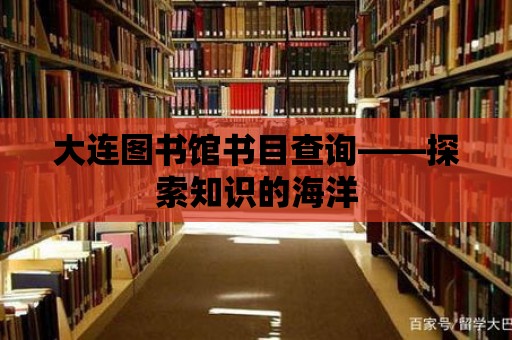 大连图书馆书目查询——探索知识的海洋

百家号/留学大巴